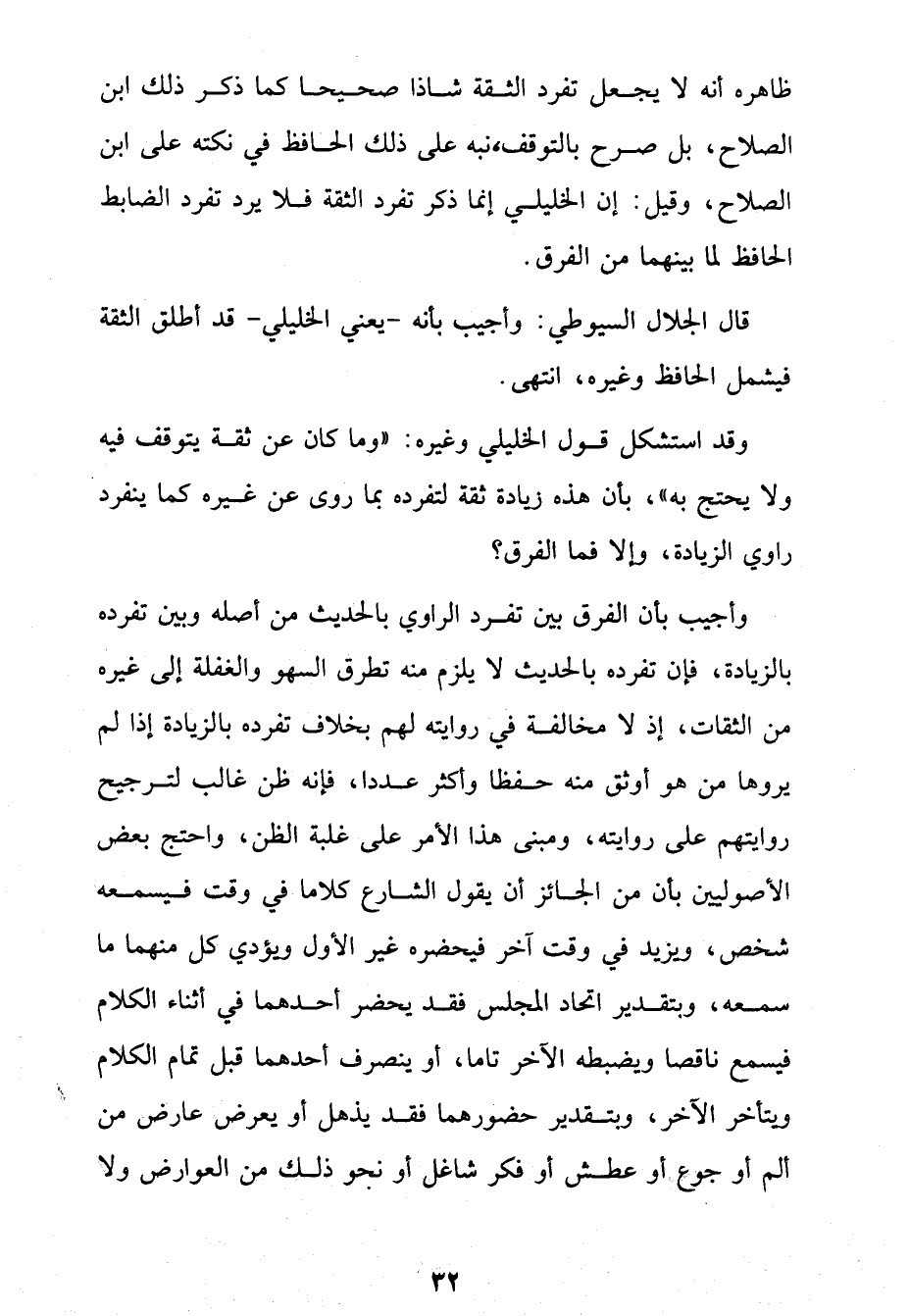 ظاهره أنه لا يجعل تفرد الثقة شاذا صحيحا كما ذكر ذلك ابن الصلاح، بل صرح بالتوقف،نبه على ذلك الحافظ في نكته على ابن الصلاح، وقيل: إن الخليلي إنما ذكر تفرد الثقة فلا يرد تفرد الضابط الحافظ لما بينهما من الفرق.

قال الجلال السيوطي: وأجيب بأنه -يعني الخليلي- قد أطلق الثقة فيشمل الحافظ وغيره، انتهى.

وقد استشكل قول الخليلي وغيره: «وما كان عن ثقة يتوقف فيه ولا يحتج به»، بأن هذه زيادة ثقة لتفرده بما روى عن غيره كما ينفرد راوي الزيادة، وإلا فما الفرق؟

وأجيب بأن الفرق بين تفرد الراوي بالحديث من أصله وبين تفرده بالزيادة، فإن تفرده بالحديث لا يلزم منه تطرق السهو والغفلة إلى غيره من الثقات، إذ لا مخالفة في روايته لهم بخلاف تفرده بالزيادة إذا لم يروها من هو أوثق منه حفظا وأكثر عددا، فإنه ظن غالب لترجيح روايتهم على روايته، ومبنى هذا الأمر على غلبة الظن، واحتج بعض الأصوليين بأن من الجائز أن يقول الشارع كلاما في وقت فيسمعه شخص، ويزيد في وقت آخر فيحضره غير الأول ويؤدي كل منهما ما سمعه، وبتقدير اتحاد المجلس فقد يحضر أحدهما في أثناء الكلام فيسمع ناقصا ويضبطه الآخر تاما، أو ينصرف أحدهما قبل تمام الكلام ويتأخر الآخر، وبتقدير حضورهما فقد يذهل أو يعرض عارض من ألم أو جوع أو عطش أو فكر شاغل أو نحو ذلك من العوارض ولا

٣٢